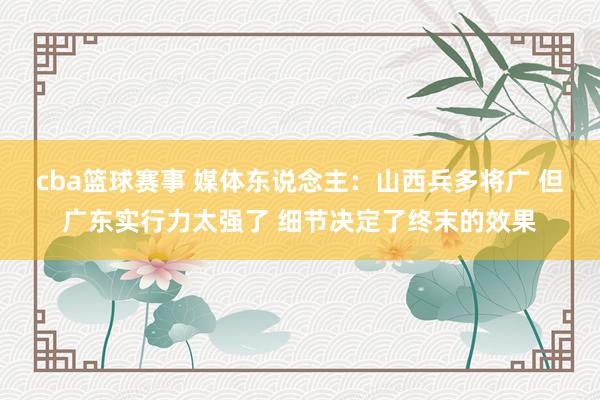 cba篮球赛事 媒体东说念主：山西兵多将广 但广东实行力太强了 细节决定了终末的效果